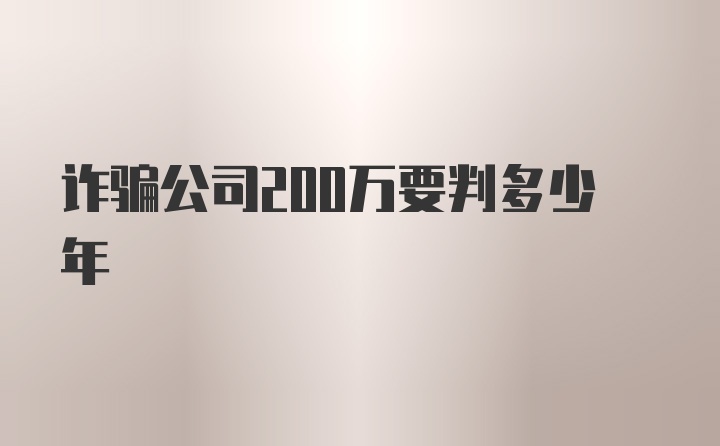 诈骗公司200万要判多少年